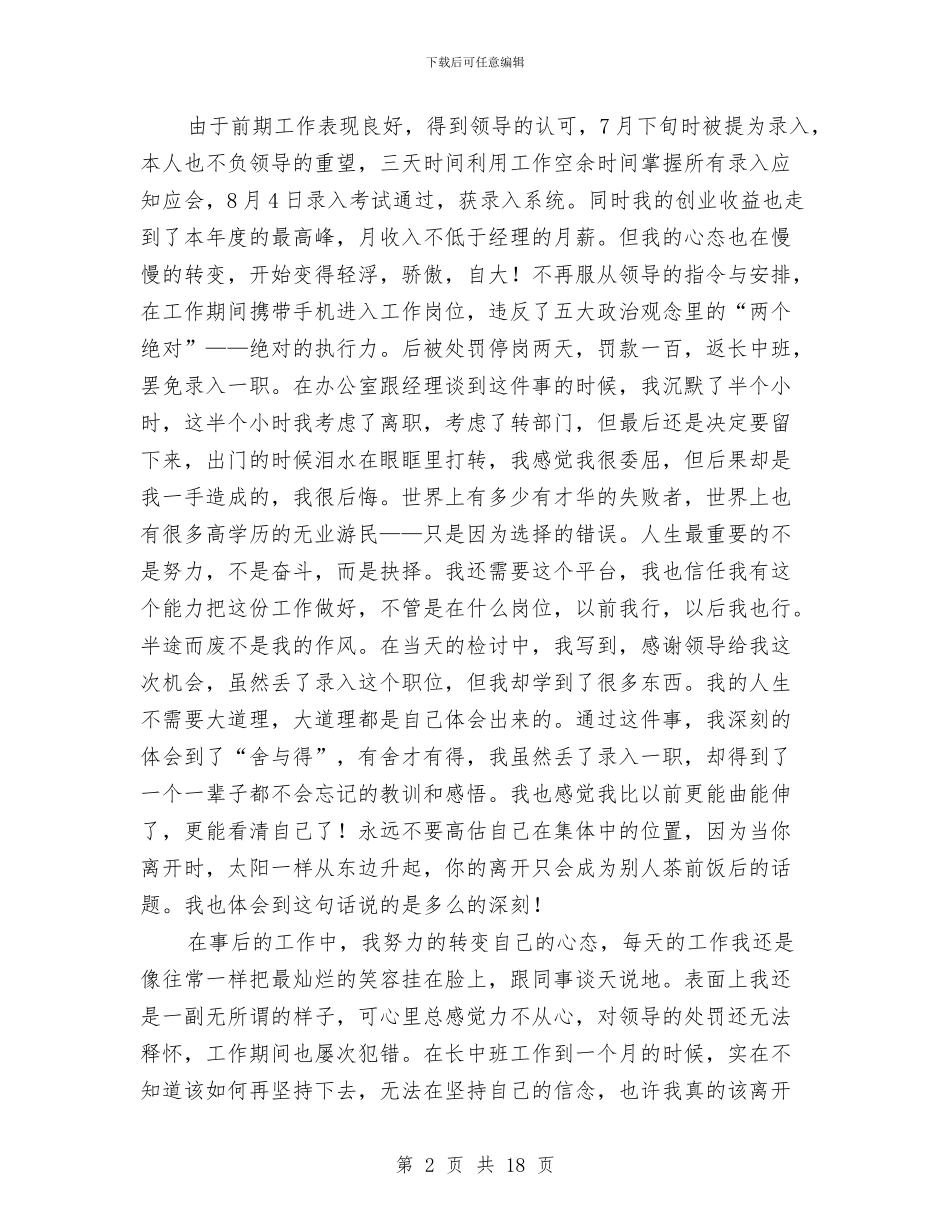 下载后可任意编辑

由于前期工作表现良好，得到领导的认可，7月下旬时被提为录入，本人也不负领导的重望，三天时间利用工作空余时间掌握所有录入应知应会，8月4日录入考试通过，获录入系统。同时我的创业收益也走到了本年度的最高峰，月收入不低于经理的月薪。但我的心态也在慢慢的转变，开始变得轻浮，骄傲，自大！不再服从领导的指令与安排，在工作期间携带手机进入工作岗位，违反了五大政治观念里的“两个绝对”——绝对的执行力。后被处罚停岗两天，罚款一百，返长中班，罢免录入一职。在办公室跟经理谈到这件事的时候，我沉默了半个小时，这半个小时我考虑了离职，考虑了转部门，但最后还是决定要留下来，出门的时候泪水在眼眶里打转，我感觉我很委屈，但后果却是我一手造成的，我很后悔。世界上有多少有才华的失败者，世界上也有很多高学历的无业游民——只是因为选择的错误。人生最重要的不是努力，不是奋斗，而是抉择。我还需要这个平台，我也信任我有这个能力把这份工作做好，不管是在什么岗位，以前我行，以后我也行。半途而废不是我的作风。在当天的检讨中，我写到，感谢领导给我这次机会，虽然丢了录入这个职位，但我却学到了很多东西。我的人生不需要大道理，大道理都是自己体会出来的。通过这件事，我深刻的体会到了“舍与得”，有舍才有得，我虽然丢了录入一职，却得到了一个一辈子都不会忘记的教训和感悟。我也感觉我比以前更能曲能伸了，更能看清自己了！永远不要高估自己在集体中的位置，因为当你离开时，太阳一样从东边升起，你的离开只会成为别人茶前饭后的话题。我也体会到这句话说的是多么的深刻！

在事后的工作中，我努力的转变自己的心态，每天的工作我还是像往常一样把最灿烂的笑容挂在脸上，跟同事谈天说地。表面上我还是一副无所谓的样子，可心里总感觉力不从心，对领导的处罚还无法释怀，工作期间也屡次犯错。在长中班工作到一个月的时候，实在不知道该如何再坚持下去，无法在坚持自己的信念，也许我真的该离开

第 2 页 共 18 页